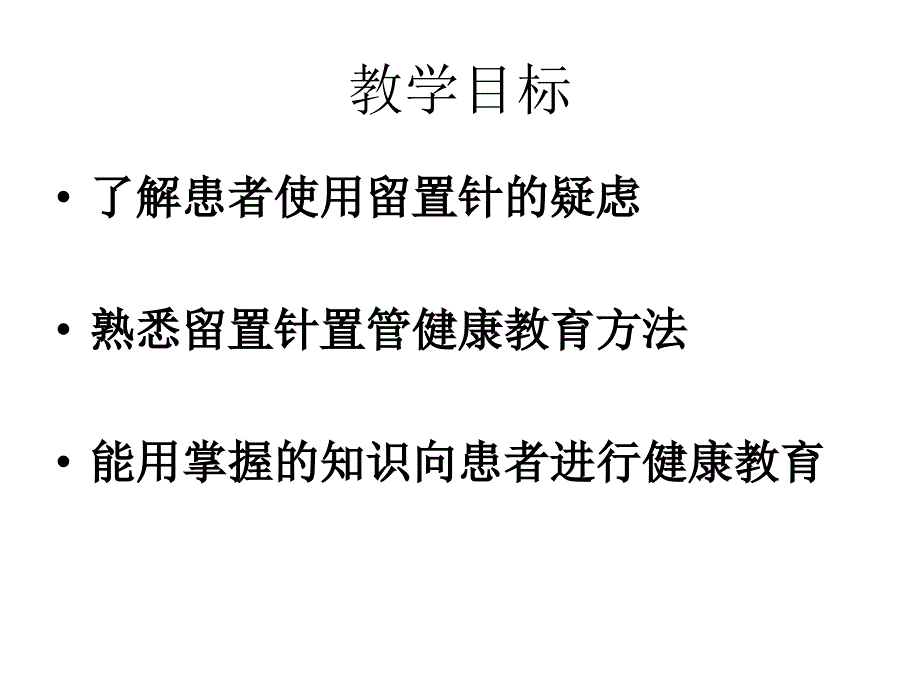 教学目标

• 了解患者使用留置针的疑虑

• 熟悉留置针置管健康教育方法

• 能用掌握的知识向患者进行健康教育